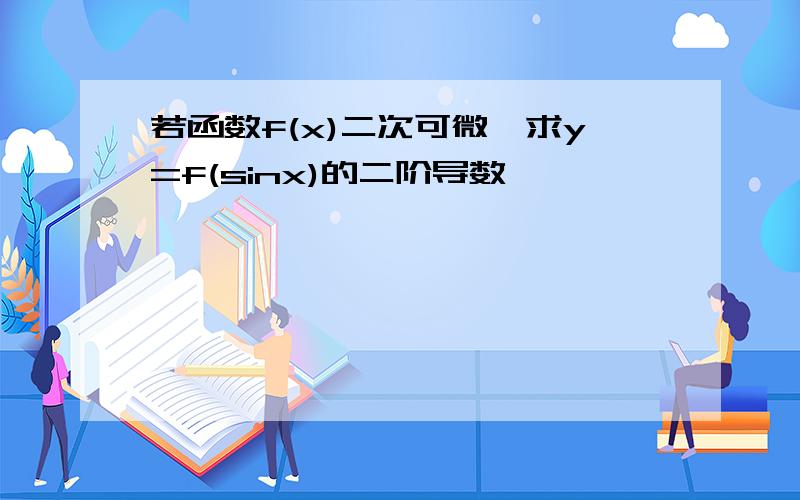 若函数f(x)二次可微,求y=f(sinx)的二阶导数